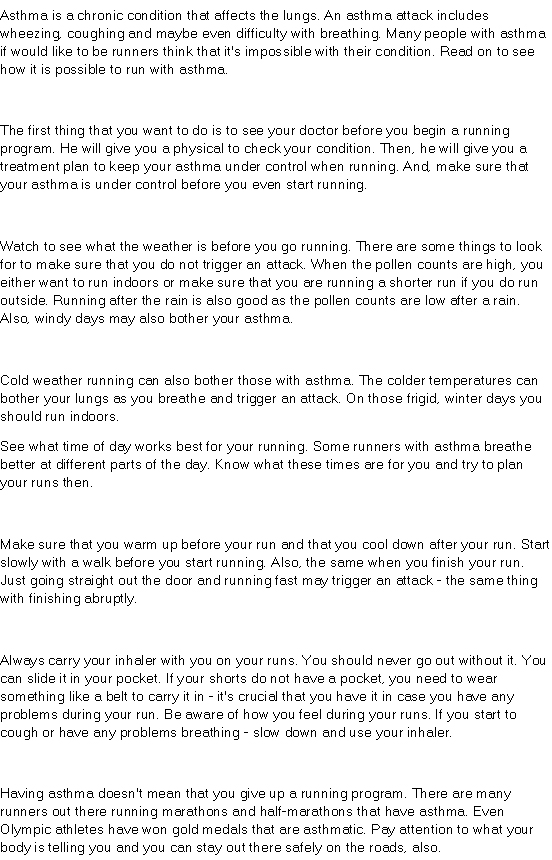 Asthma is a chronic condition that affects the lungs. An asthma attack includes wheezing, coughing and maybe even difficulty with breathing. Many people with asthma if would like to be runners think that it's impossible with their condition. Read on to see how it is possible to run with asthma.

The first thing that you want to do is to see your doctor before you begin a running program. He will give you a physical to check your condition. Then, he will give you a treatment plan to keep your asthma under control when running. And, make sure that your asthma is under control before you even start running.

Watch to see what the weather is before you go running. There are some things to look for to make sure that you do not trigger an attack. When the pollen counts are high, you either want to run indoors or make sure that you are running a shorter run if you do run outside. Running after the rain is also good as the pollen counts are low after a rain. Also, windy days may also bother your asthma.

Cold weather running can also bother those with asthma. The colder temperatures can bother your lungs as you breathe and trigger an attack. On those frigid, winter days you should run indoors.

See what time of day works best for your running. Some runners with asthma breathe better at different parts of the day. Know what these times are for you and try to plan your runs then.

Make sure that you warm up before your run and that you cool down after your run. Start slowly with a walk before you start running. Also, the same when you finish your run. Just going straight out the door and running fast may trigger an attack - the same thing with finishing abruptly.

Always carry your inhaler with you on your runs. You should never go out without it. You can slide it in your pocket. If your shorts do not have a pocket, you need to wear something like a belt to carry it in - it's crucial that you have it in case you have any problems during your run. Be aware of how you feel during your runs. If you start to cough or have any problems breathing - slow down and use your inhaler.

Having asthma doesn't mean that you give up a running program. There are many runners out there running marathons and half-marathons that have asthma. Even Olympic athletes have won gold medals that are asthmatic. Pay attention to what your body is telling you and you can stay out there safely on the roads, also.